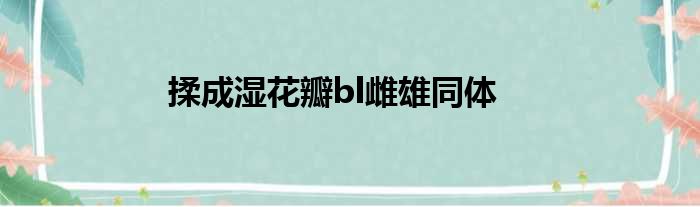 揉成湿花瓣bl雌雄同体